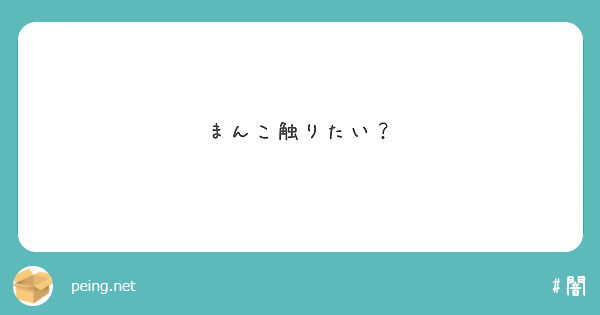 まんこ触りたい？

peing.net

#闇